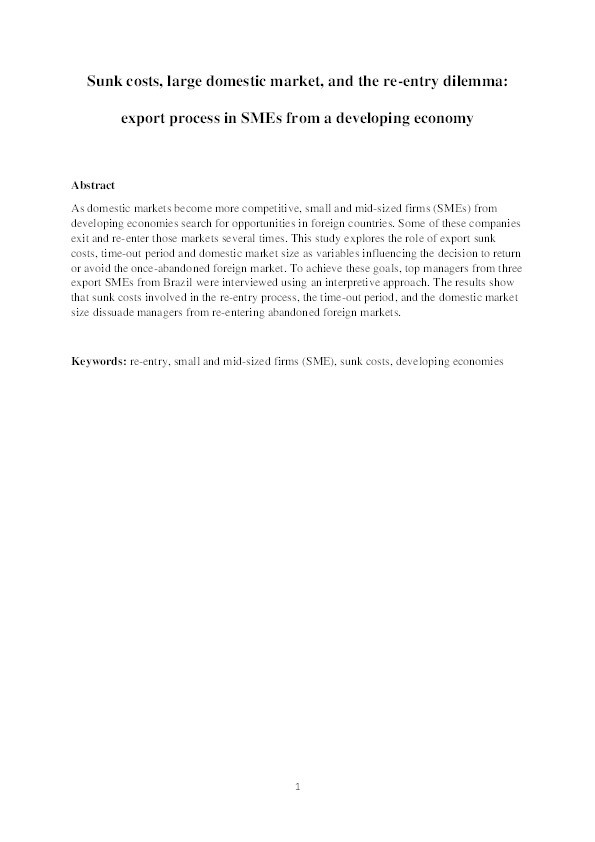 Sunk costs, large domestic market, and the re-entry dilemma:

export process in SMEs from a developing economy

Abstract

As domestic markets become more competitive, small and mid-sized firms (SMEs) from developing economies search for opportunities in foreign countries. Some of these companies exit and re-enter those markets several times. This study explores the role of export sunk costs, time-out period and domestic market size as variables influencing the decision to return or avoid the once-abandoned foreign market. To achieve these goals, top managers from three export SMEs from Brazil were interviewed using an interpretive approach. The results show that sunk costs involved in the re-entry process, the time-out period, and the domestic market size dissuade managers from re-entering abandoned foreign markets.

Keywords: re-entry, small and mid-sized firms (SME), sunk costs, developing economies

1